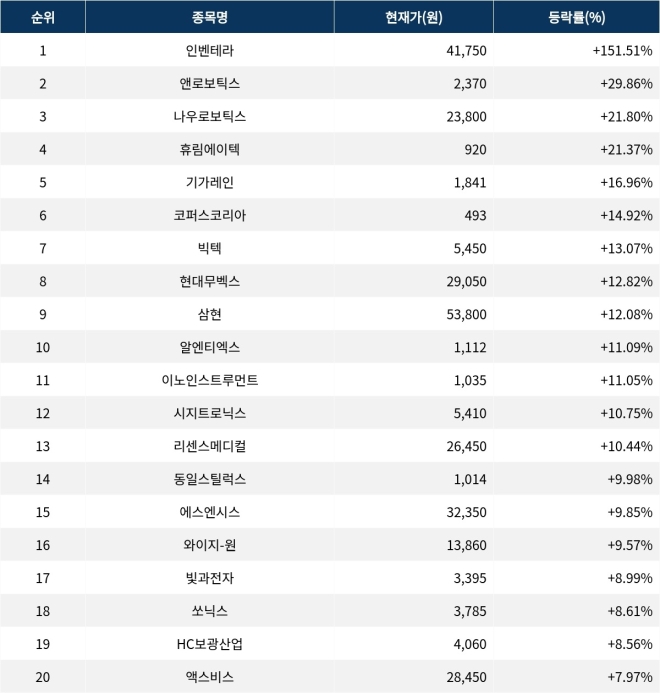 | 순위 | 종목명 | 현재가(원) | 등락률(%) |
|---|---|---|---|
| 1 | 인벤테라 | 41,750 | +151.51% |
| 2 | 앤로보틱스 | 2,370 | +29.86% |
| 3 | 나우로보틱스 | 23,800 | +21.80% |
| 4 | 휴림에이텍 | 920 | +21.37% |
| 5 | 기가레인 | 1,841 | +16.96% |
| 6 | 코퍼스코리아 | 493 | +14.92% |
| 7 | 빅텍 | 5,450 | +13.07% |
| 8 | 현대무벡스 | 29,050 | +12.82% |
| 9 | 삼현 | 53,800 | +12.08% |
| 10 | 알엔티엑스 | 1,112 | +11.09% |
| 11 | 이노인스트루먼트 | 1,035 | +11.05% |
| 12 | 시지트로닉스 | 5,410 | +10.75% |
| 13 | 리센스메디컬 | 26,450 | +10.44% |
| 14 | 동일스틸럭스 | 1,014 | +9.98% |
| 15 | 에스엔시스 | 32,350 | +9.85% |
| 16 | 와이지-원 | 13,860 | +9.57% |
| 17 | 빛과전자 | 3,395 | +8.99% |
| 18 | 쏘닉스 | 3,785 | +8.61% |
| 19 | HC보광산업 | 4,060 | +8.56% |
| 20 | 액스비스 | 28,450 | +7.97% |